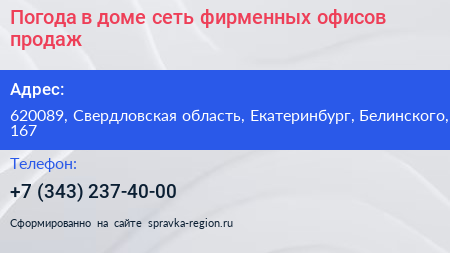 Погода в доме сеть фирменных офисов продаж

Адрес:

620089, Свердловская область, Екатеринбург, Белинского, 167

Телефон:

+7 (343) 237-40-00

Сформированно на сайте spravka-region.ru